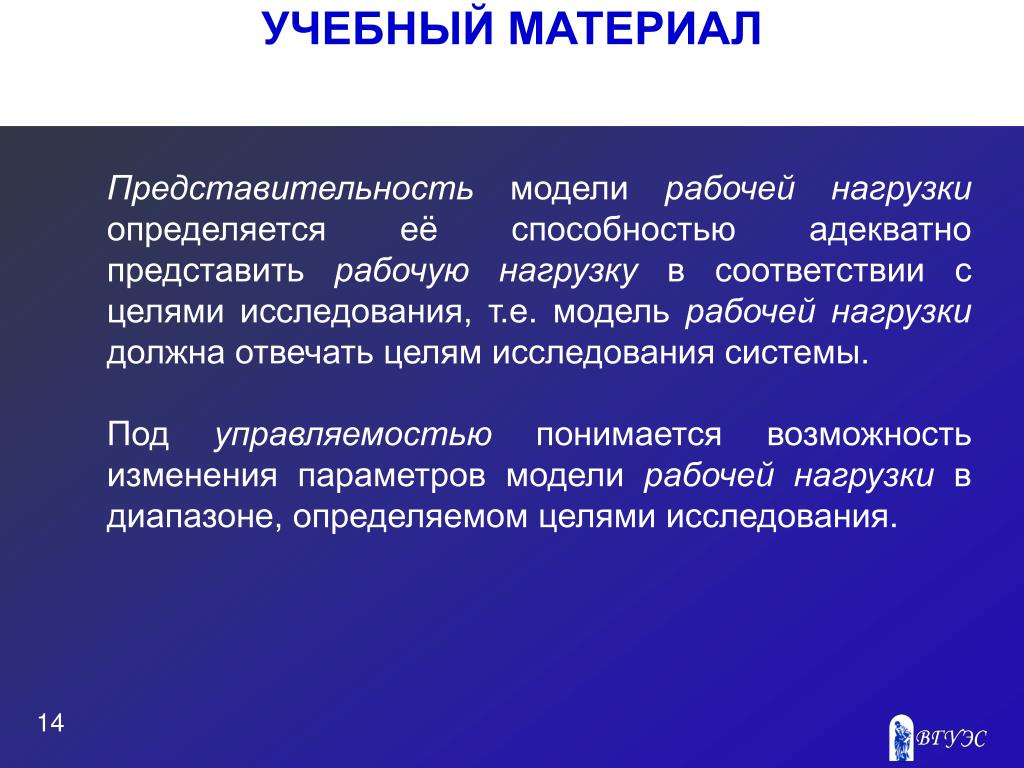 УЧЕБНЫЙ МАТЕРИАЛ

Представительность модели рабочей нагрузки определяется её способностью адекватно представить рабочую нагрузку в соответствии с целями исследования, т.е. модель рабочей нагрузки должна отвечать целям исследования системы.

Под управляемостью понимается возможность изменения параметров модели рабочей нагрузки в диапазоне, определяемом целями исследования.

14

ВГУЭС